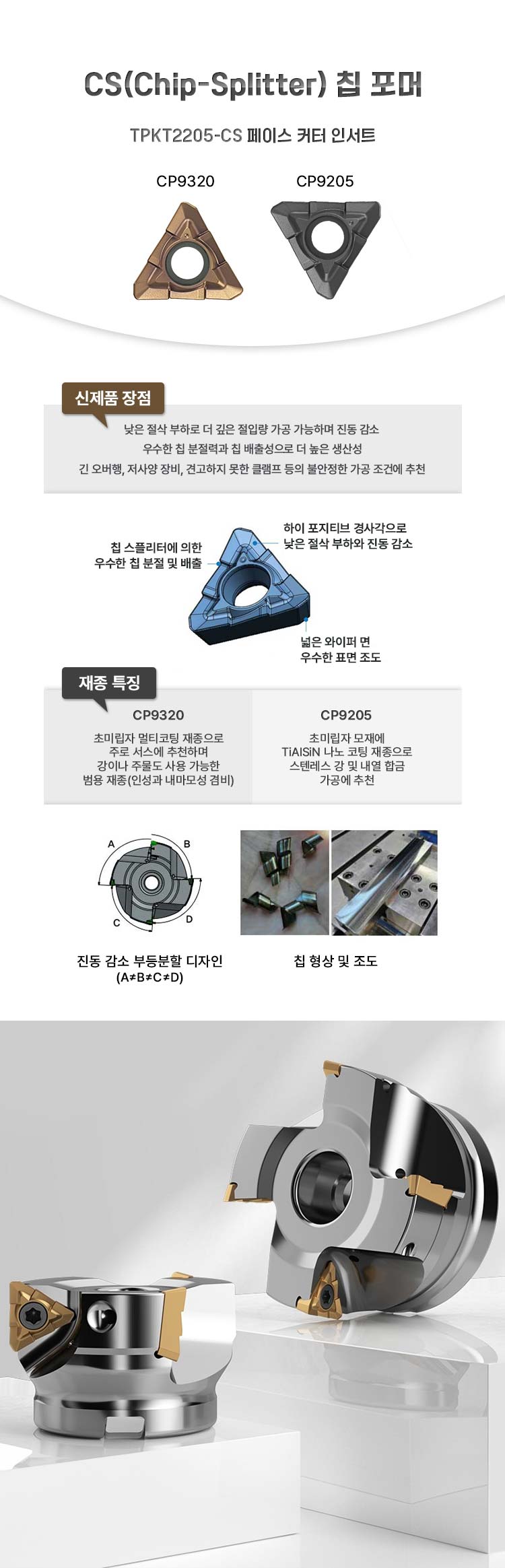 CS(Chip-Splitter) 칩 포머

TPKT2205-CS 페이스 커터 인서트

CP9320

CP9205

신제품 장점

낮은 절삭 부하로 더 깊은 절입량 가공 가능하며 진동 감소

우수한 칩 분절력과 칩 배출성으로 더 높은 생산성

긴 오버행, 저사양 장비, 견고하지 못한 클램프 등의 불안정한 가공 조건에 추천

칩 스플리터에 의한
우수한 칩 분절 및 배출

하이 포지티브 경사각으로
낮은 절삭 부하와 진동 감소

넓은 와이퍼 면
우수한 표면 조도

재종 특징

CP9320

초미립자 멀티코팅 재종으로
주로 서스에 추천하며
강이나 주물도 사용 가능한
범용 재종(인성과 내마모성 겸비)

CP9205

초미립자 모재에
TiAlSiN 나노 코팅 재종으로
스텐레스 강 및 내열 합금
가공에 추천

A

B

C

D

진동 감소 부등분할 디자인
(A≠B≠C≠D)

칩 형상 및 조도